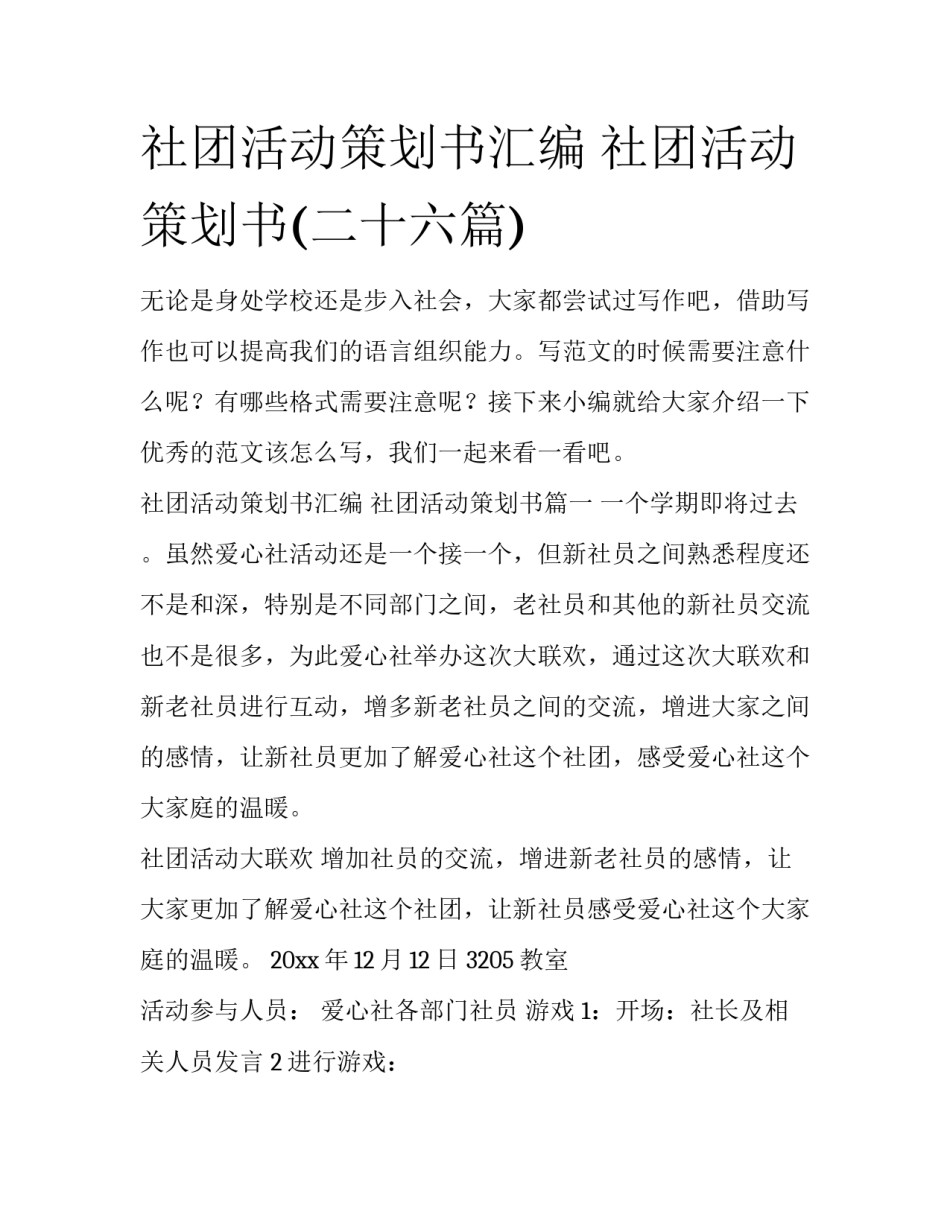 社团活动策划书汇编 社团活动策划书(二十六篇)

无论是身处学校还是步入社会，大家都尝试过写作吧，借助写作也可以提高我们的语言组织能力。写范文的时候需要注意什么呢？有哪些格式需要注意呢？接下来小编就给大家介绍一下优秀的范文该怎么写，我们一起来看一看吧。

社团活动策划书汇编 社团活动策划书篇一 一个学期即将过去。虽然爱心社活动还是一个接一个，但新社员之间熟悉程度还不是和深，特别是不同部门之间，老社员和其他的新社员交流也不是很多，为此爱心社举办这次大联欢，通过这次大联欢和新老社员进行互动，增多新老社员之间的交流，增进大家之间的感情，让新社员更加了解爱心社这个社团，感受爱心社这个大家庭的温暖。

社团活动大联欢 增加社员的交流，增进新老社员的感情，让大家更加了解爱心社这个社团，让新社员感受爱心社这个大家庭的温暖。 20xx 年 12 月 12 日 3205 教室

活动参与人员： 爱心社各部门社员 游戏 1：开场：社长及相关人员发言 2 进行游戏：